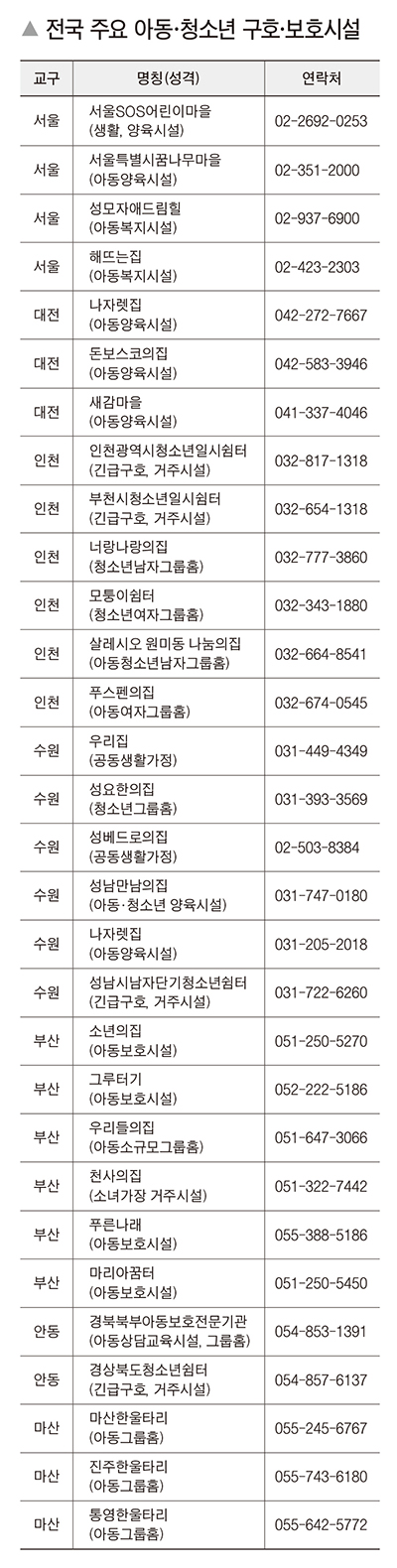 ▲ 전국 주요 아동·청소년 구호·보호시설

| 교구 | 명칭(성격) | 연락처 |
|---|---|---|
| 서울 | 서울SOS어린이마을 (생활, 양육시설) | 02-2692-0253 |
| 서울 | 서울특별시꿈나무마을 (아동양육시설) | 02-351-2000 |
| 서울 | 성모자애드림힐 (아동복지시설) | 02-937-6900 |
| 서울 | 해뜨는집 (아동복지시설) | 02-423-2303 |
| 대전 | 나자렛집 (아동양육시설) | 042-272-7667 |
| 대전 | 돈보스코의집 (아동양육시설) | 042-583-3946 |
| 대전 | 새감마을 (아동양육시설) | 041-337-4046 |
| 인천 | 인천광역시청소년일시쉼터 (긴급구호, 거주시설) | 032-817-1318 |
| 인천 | 부천시청소년일시쉼터 (긴급구호, 거주시설) | 032-654-1318 |
| 인천 | 너랑나랑의집 (청소년남자그룹홈) | 032-777-3860 |
| 인천 | 모퉁이쉼터 (청소년여자그룹홈) | 032-343-1880 |
| 인천 | 살레시오 원미동 나눔의집 (아동청소년남자그룹홈) | 032-664-8541 |
| 인천 | 푸스펜의집 (아동여자그룹홈) | 032-674-0545 |
| 수원 | 우리집 (공동생활가정) | 031-449-4349 |
| 수원 | 성요한의집 (청소년그룹홈) | 031-393-3569 |
| 수원 | 성베드로의집 (공동생활가정) | 02-503-8384 |
| 수원 | 성남만남의집 (아동·청소년 양육시설) | 031-747-0180 |
| 수원 | 나자렛집 (아동양육시설) | 031-205-2018 |
| 수원 | 성남시남자단기청소년쉼터 (긴급구호, 거주시설) | 031-722-6260 |
| 부산 | 소년의집 (아동보호시설) | 051-250-5270 |
| 부산 | 그루터기 (아동보호시설) | 052-222-5186 |
| 부산 | 우리들의집 (아동소규모그룹홈) | 051-647-3066 |
| 부산 | 천사의집 (소녀가장 거주시설) | 051-322-7442 |
| 부산 | 푸른나래 (아동보호시설) | 055-388-5186 |
| 부산 | 마리아꿈터 (아동보호시설) | 051-250-5450 |
| 안동 | 경북북부아동보호전문기관 (아동상담교육시설, 그룹홈) | 054-853-1391 |
| 안동 | 경상북도청소년쉼터 (긴급구호, 거주시설) | 054-857-6137 |
| 마산 | 마산한울타리 (아동그룹홈) | 055-245-6767 |
| 마산 | 진주한울타리 (아동그룹홈) | 055-743-6180 |
| 마산 | 통영한울타리 (아동그룹홈) | 055-642-5772 |